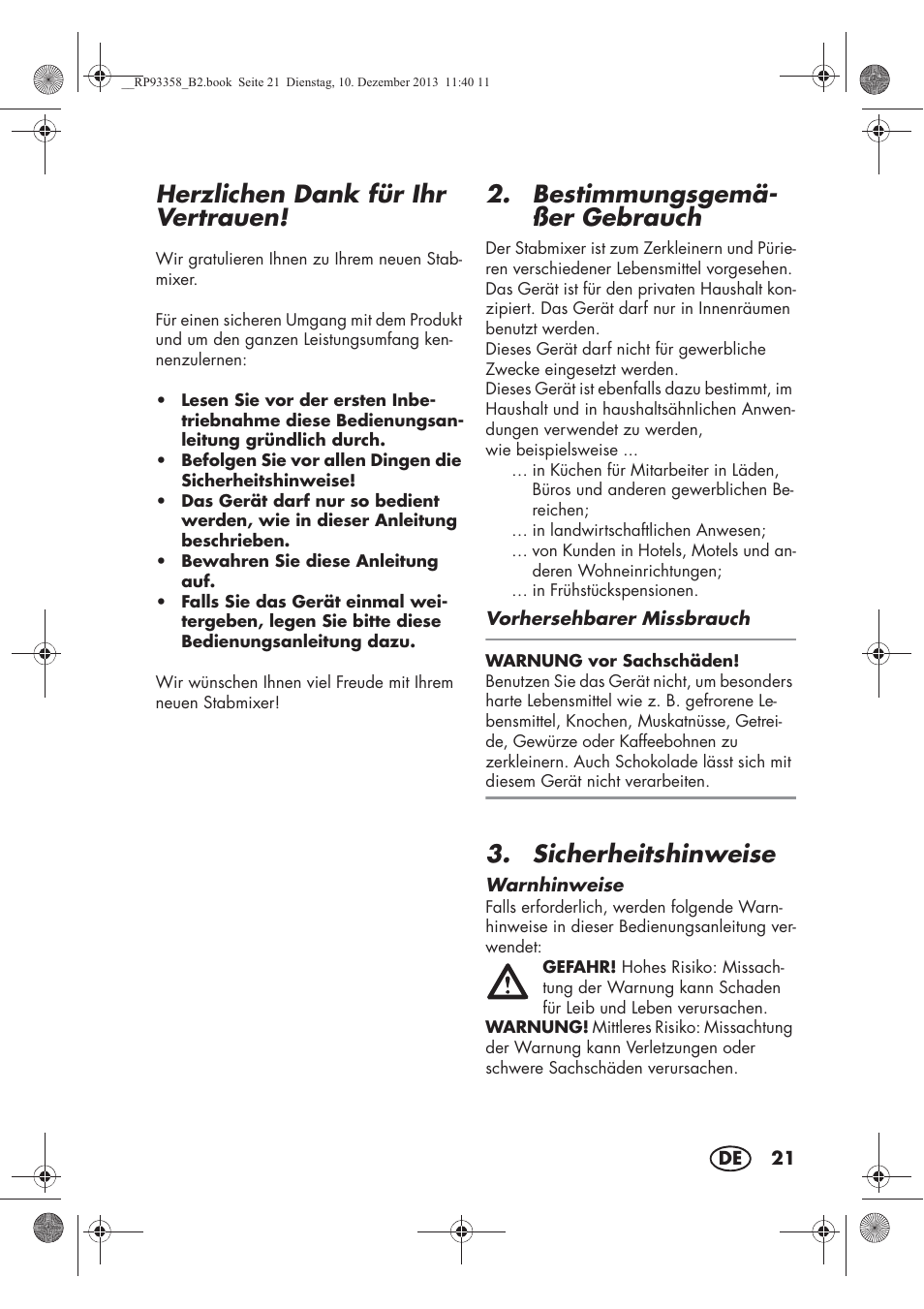 __RP93358_B2.book Seite 21 Dienstag, 10. Dezember 2013 11:40 11

Herzlichen Dank für Ihr Vertrauen!

Wir gratulieren Ihnen zu Ihrem neuen Stabmixer.

Für einen sicheren Umgang mit dem Produkt und um den ganzen Leistungsumfang kennenzulernen:

• Lesen Sie vor der ersten Inbetriebnahme diese Bedienungsanleitung gründlich durch.
• Befolgen Sie vor allen Dingen die Sicherheitshinweise!
• Das Gerät darf nur so bedient werden, wie in dieser Anleitung beschrieben.
• Bewahren Sie diese Anleitung auf.
• Falls Sie das Gerät einmal weitergeben, legen Sie bitte diese Bedienungsanleitung dazu.

Wir wünschen Ihnen viel Freude mit Ihrem neuen Stabmixer!

2. Bestimmungsgemäßer Gebrauch

Der Stabmixer ist zum Zerkleinern und Pürieren verschiedener Lebensmittel vorgesehen. Das Gerät ist für den privaten Haushalt konzipiert. Das Gerät darf nur in Innenräumen benutzt werden.
Dieses Gerät darf nicht für gewerbliche Zwecke eingesetzt werden.
Dieses Gerät ist ebenfalls dazu bestimmt, im Haushalt und in haushaltsähnlichen Anwendungen verwendet zu werden,
wie beispielsweise ...
… in Küchen für Mitarbeiter in Läden, Büros und anderen gewerblichen Bereichen;
… in landwirtschaftlichen Anwesen;
… von Kunden in Hotels, Motels und anderen Wohneinrichtungen;
… in Frühstückspensionen.

Vorhersehbarer Missbrauch

WARNUNG vor Sachschäden!
Benutzen Sie das Gerät nicht, um besonders harte Lebensmittel wie z. B. gefrorene Lebensmittel, Knochen, Muskatnüsse, Getreide, Gewürze oder Kaffeebohnen zu zerkleinern. Auch Schokolade lässt sich mit diesem Gerät nicht verarbeiten.

3. Sicherheitshinweise

Warnhinweise
Falls erforderlich, werden folgende Warnhinweise in dieser Bedienungsanleitung verwendet:
GEFAHR! Hohes Risiko: Missachtung der Warnung kann Schaden für Leib und Leben verursachen.
WARNUNG! Mittleres Risiko: Missachtung der Warnung kann Verletzungen oder schwere Sachschäden verursachen.

DE 21